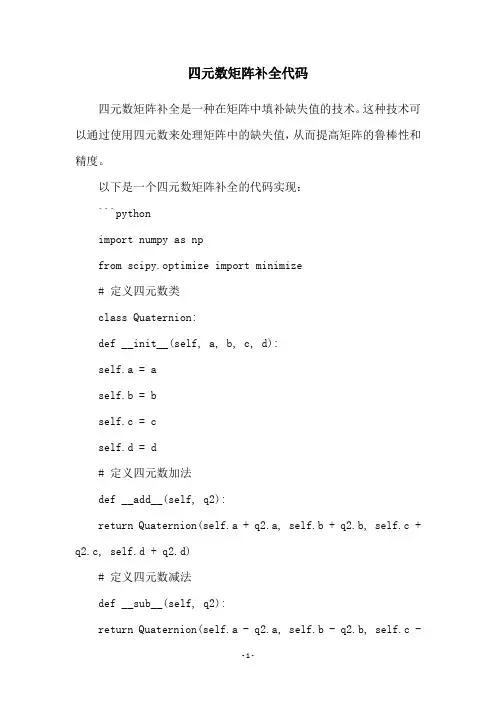 四元数矩阵补全代码

四元数矩阵补全是一种在矩阵中填补缺失值的技术。这种技术可以通过使用四元数来处理矩阵中的缺失值，从而提高矩阵的鲁棒性和精度。

以下是一个四元数矩阵补全的代码实现：

```python

import numpy as np

from scipy.optimize import minimize

# 定义四元数类

class Quaternion:

def __init__(self, a, b, c, d):

self.a = a

self.b = b

self.c = c

self.d = d

# 定义四元数加法

def __add__(self, q2):

return Quaternion(self.a + q2.a, self.b + q2.b, self.c + q2.c, self.d + q2.d)

# 定义四元数减法

def __sub__(self, q2):

return Quaternion(self.a - q2.a, self.b - q2.b, self.c -

-1-